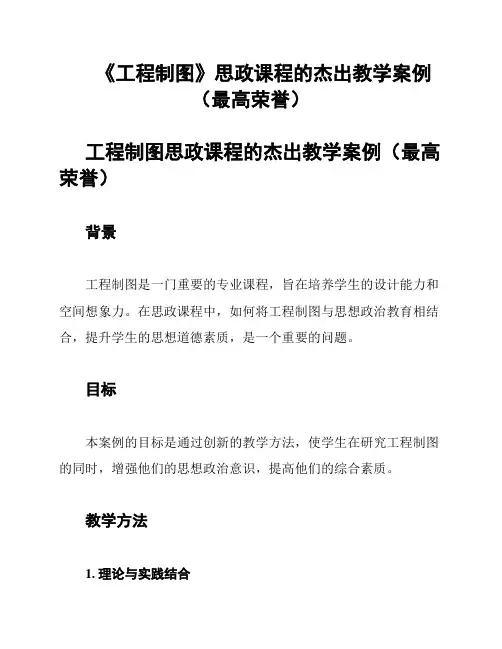 《工程制图》思政课程的杰出教学案例（最高荣誉）

工程制图思政课程的杰出教学案例（最高荣誉）

背景

工程制图是一门重要的专业课程，旨在培养学生的设计能力和空间想象力。在思政课程中，如何将工程制图与思想政治教育相结合，提升学生的思想道德素质，是一个重要的问题。

目标

本案例的目标是通过创新的教学方法，使学生在研究工程制图的同时，增强他们的思想政治意识，提高他们的综合素质。

教学方法

1. 理论与实践结合